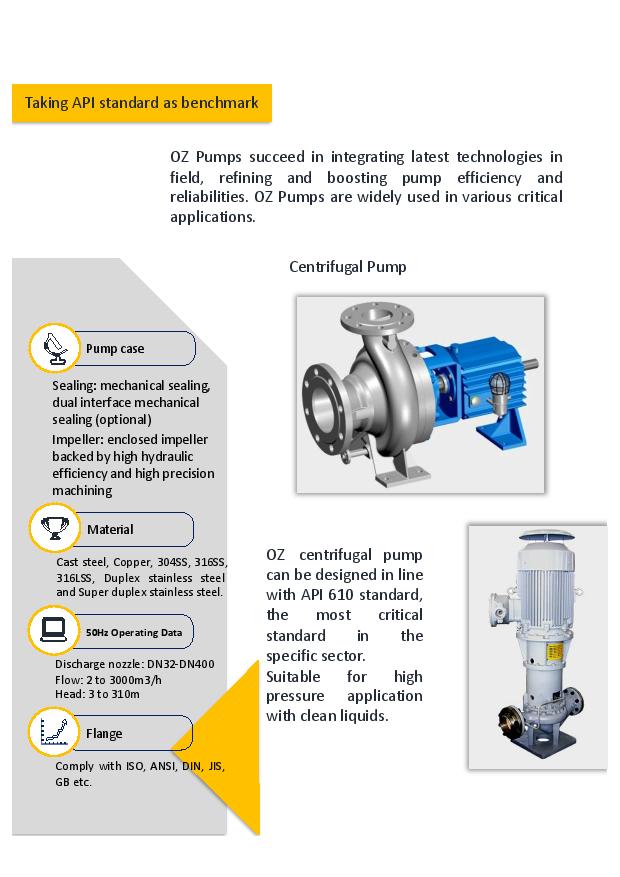 Taking API standard as benchmark

OZ Pumps succeed in integrating latest technologies in field, refining and boosting pump efficiency and reliabilities. OZ Pumps are widely used in various critical applications.

Centrifugal Pump

Pump case

Sealing: mechanical sealing, dual interface mechanical sealing (optional)

Impeller: enclosed impeller backed by high hydraulic efficiency and high precision machining

Material

Cast steel, Copper, 304SS, 316SS, 316LSS, Duplex stainless steel and Super duplex stainless steel.

50Hz Operating Data

Discharge nozzle: DN32-DN400
Flow: 2 to 3000m3/h
Head: 3 to 310m

Flange

Comply with ISO, ANSI, DIN, JIS, GB etc.

OZ centrifugal pump can be designed in line with API 610 standard, the most critical standard in the specific sector.
Suitable for high pressure application with clean liquids.